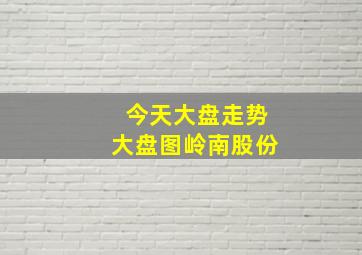 今天大盘走势
大盘图岭南股份